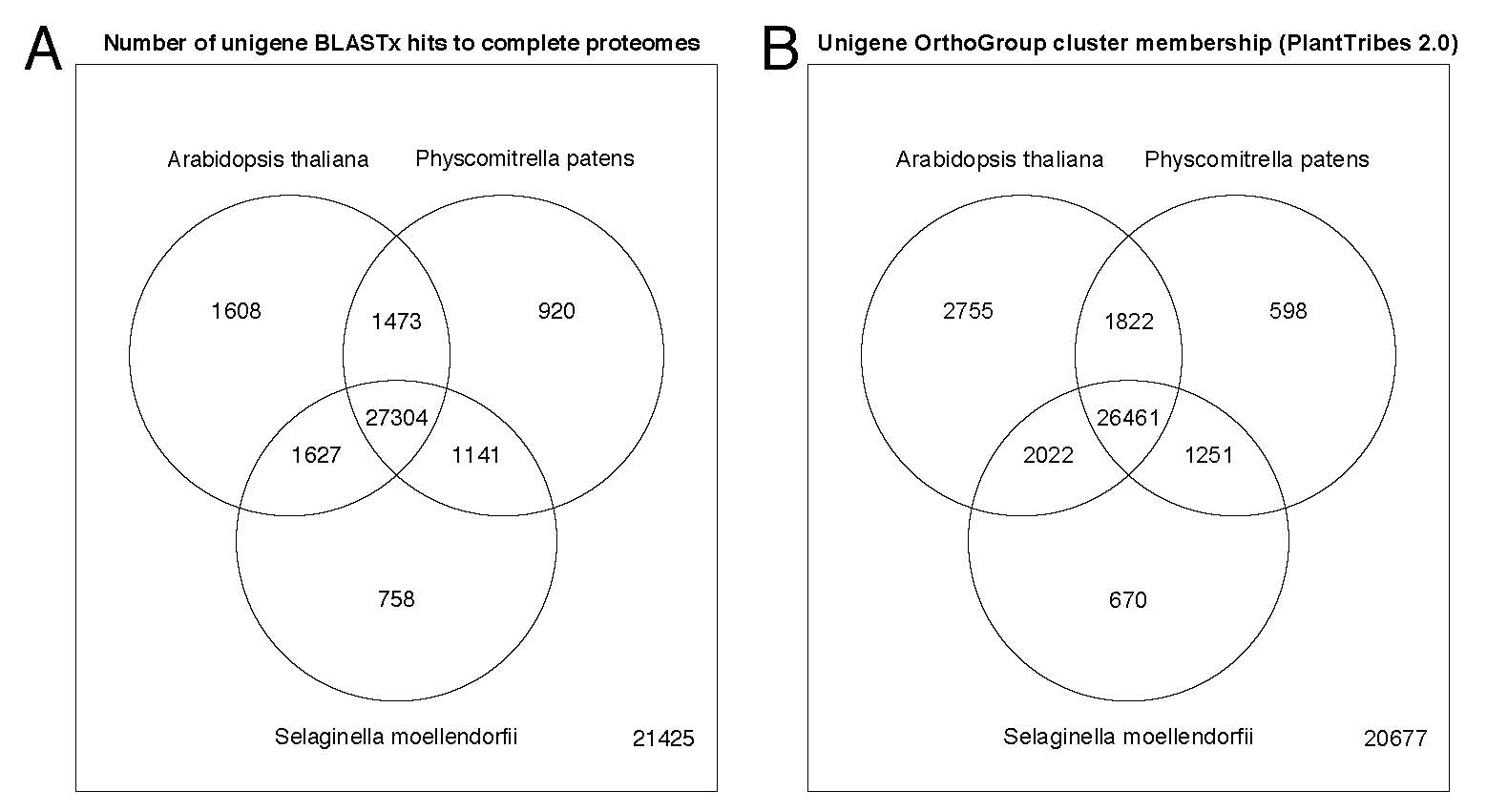 A

Number of unigene BLASTx hits to complete proteomes

Arabidopsis thaliana

Physcomitrella patens

1608

1473

920

27304

1627

1141

758

Selaginella moellendorfii

21425

B

Unigene OrthoGroup cluster membership (PlantTribes 2.0)

Arabidopsis thaliana

Physcomitrella patens

2755

1822

598

26461

2022

1251

670

Selaginella moellendorfii

20677